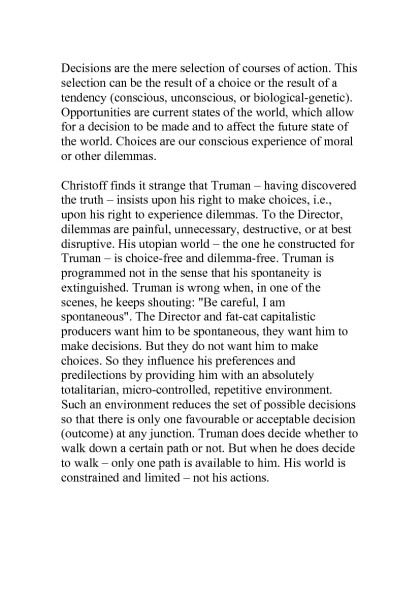 Decisions are the mere selection of courses of action. This selection can be the result of a choice or the result of a tendency (conscious, unconscious, or biological-genetic). Opportunities are current states of the world, which allow for a decision to be made and to affect the future state of the world. Choices are our conscious experience of moral or other dilemmas.

Christoff finds it strange that Truman – having discovered the truth – insists upon his right to make choices, i.e., upon his right to experience dilemmas. To the Director, dilemmas are painful, unnecessary, destructive, or at best disruptive. His utopian world – the one he constructed for Truman – is choice-free and dilemma-free. Truman is programmed not in the sense that his spontaneity is extinguished. Truman is wrong when, in one of the scenes, he keeps shouting: "Be careful, I am spontaneous". The Director and fat-cat capitalistic producers want him to be spontaneous, they want him to make decisions. But they do not want him to make choices. So they influence his preferences and predilections by providing him with an absolutely totalitarian, micro-controlled, repetitive environment. Such an environment reduces the set of possible decisions so that there is only one favourable or acceptable decision (outcome) at any junction. Truman does decide whether to walk down a certain path or not. But when he does decide to walk – only one path is available to him. His world is constrained and limited – not his actions.